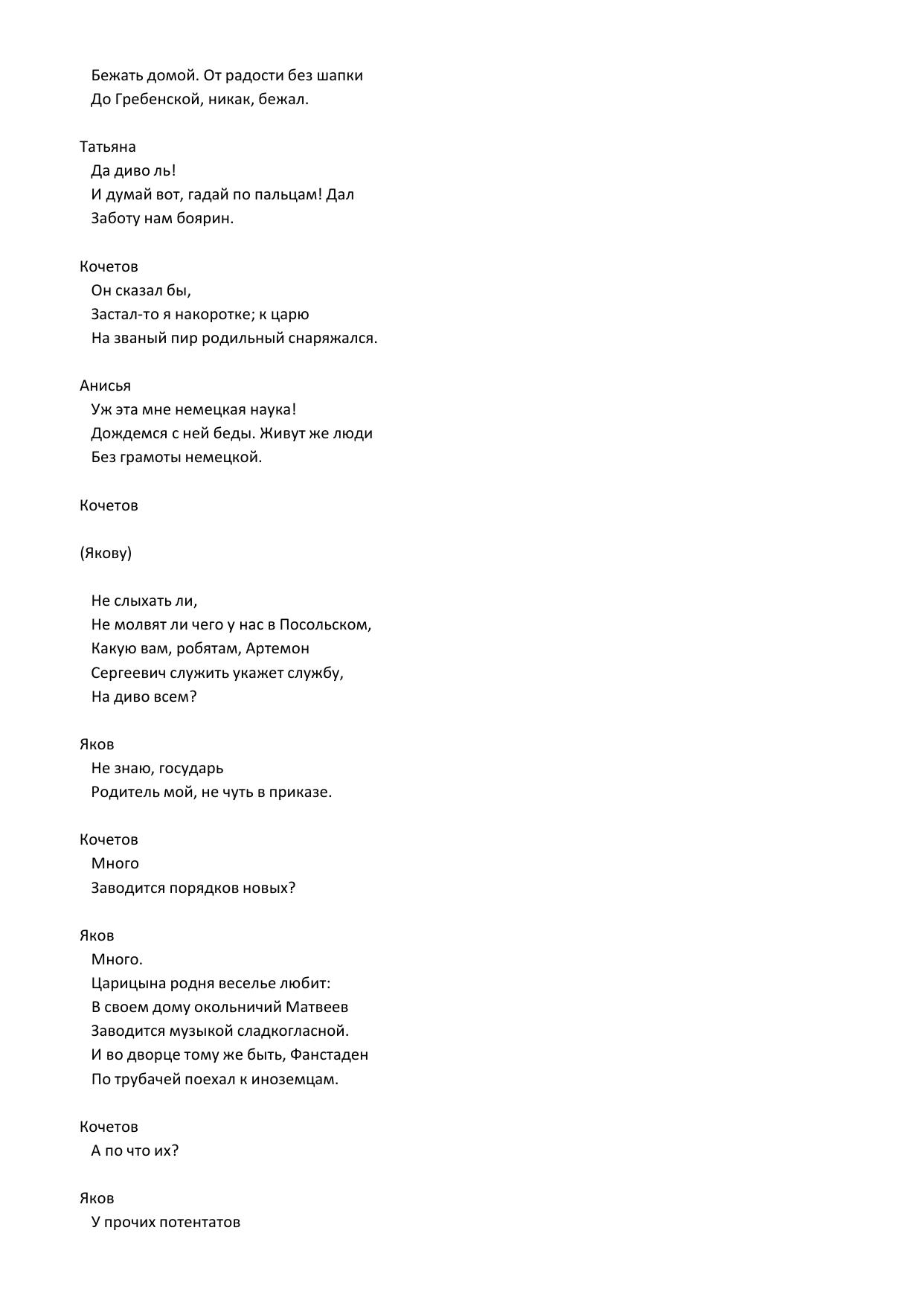 Бежать домой. От радости без шапки
До Гребенской, никак, бежал.

Татьяна
Да диво ль!
И думай вот, гадай по пальцам! Дал
Заботу нам боярин.

Кочетов
Он сказал бы,
Застал-то я накоротке; к царю
На званый пир родильный снаряжался.

Анисья
Уж эта мне немецкая наука!
Дождемся с ней беды. Живут же люди
Без грамоты немецкой.

Кочетов

(Якову)

Не слыхать ли,
Не молвят ли чего у нас в Посольском,
Какую вам, робятам, Артемон
Сергеевич служить укажет службу,
На диво всем?

Яков
Не знаю, государь
Родитель мой, не чуть в приказе.

Кочетов
Много
Заводится порядков новых?

Яков
Много.
Царицына родня веселье любит:
В своем дому окольничий Матвеев
Заводится музыкой сладкогласной.
И во дворце тому же быть, Фанстаден
По трубачей поехал к иноземцам.

Кочетов
А по что их?

Яков
У прочих потентатов